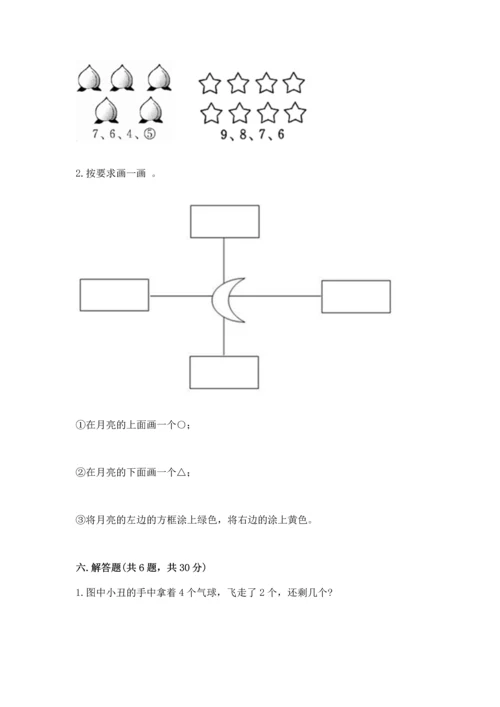 7、6、4、⑤

9、8、7、6

2. 按要求画一画 。

①在月亮的上面画一个○；

②在月亮的下面画一个△；

③将月亮的左边的方框涂上绿色，将右边的涂上黄色。

六. 解答题(共 6 题，共 30 分)

1. 图中小丑的手中拿着 4 个气球，飞走了 2 个，还剩几个?